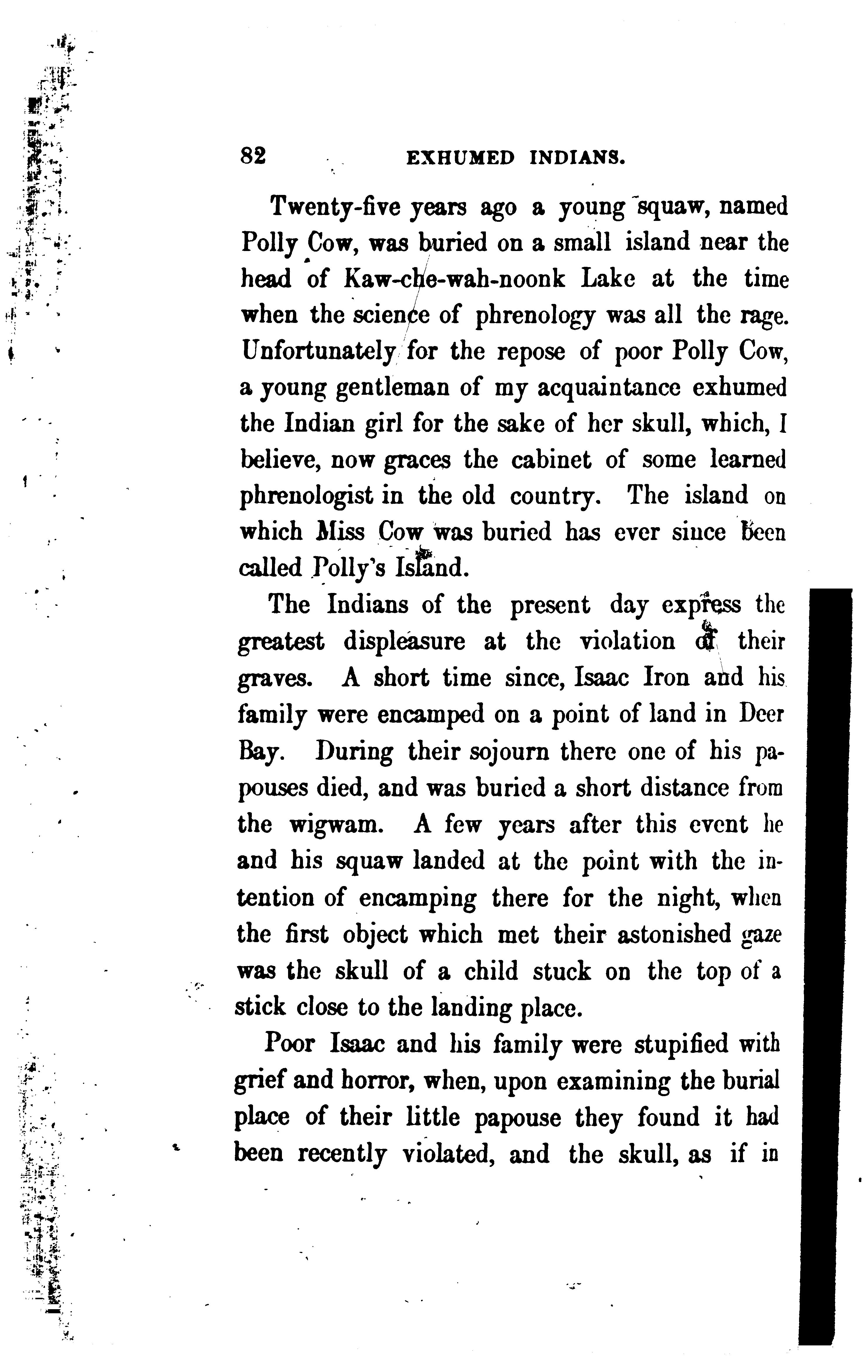 82 EXHUMED INDIANS.

Twenty-five years ago a young squaw, named Polly Cow, was buried on a small island near the head of Kaw-che-wah-noonk Lake at the time when the science of phrenology was all the rage. Unfortunately for the repose of poor Polly Cow, a young gentleman of my acquaintance exhumed the Indian girl for the sake of her skull, which, I believe, now graces the cabinet of some learned phrenologist in the old country. The island on which Miss Cow was buried has ever since been called Polly's Island.

The Indians of the present day express the greatest displeasure at the violation of their graves. A short time since, Isaac Iron and his family were encamped on a point of land in Deer Bay. During their sojourn there one of his papouses died, and was buried a short distance from the wigwam. A few years after this event he and his squaw landed at the point with the intention of encamping there for the night, when the first object which met their astonished gaze was the skull of a child stuck on the top of a stick close to the landing place.

Poor Isaac and his family were stupified with grief and horror, when, upon examining the burial place of their little papouse they found it had been recently violated, and the skull, as if in